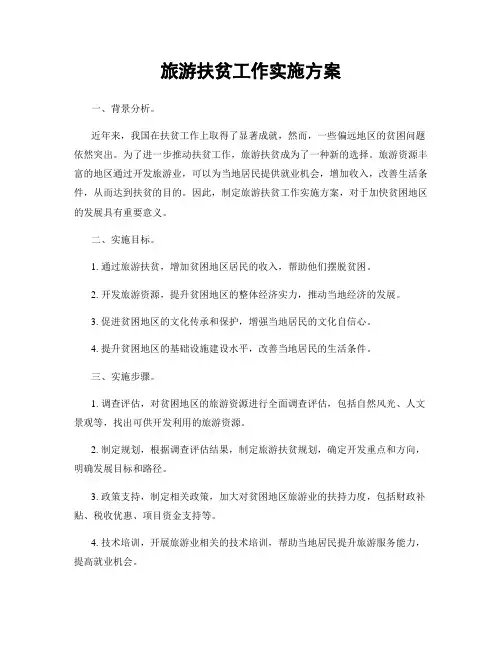 旅游扶贫工作实施方案

一、背景分析。

近年来，我国在扶贫工作上取得了显著成就，然而，一些偏远地区的贫困问题依然突出。为了进一步推动扶贫工作，旅游扶贫成为了一种新的选择。旅游资源丰富的地区通过开发旅游业，可以为当地居民提供就业机会，增加收入，改善生活条件，从而达到扶贫的目的。因此，制定旅游扶贫工作实施方案，对于加快贫困地区的发展具有重要意义。

二、实施目标。

1. 通过旅游扶贫，增加贫困地区居民的收入，帮助他们摆脱贫困。

2. 开发旅游资源，提升贫困地区的整体经济实力，推动当地经济的发展。

3. 促进贫困地区的文化传承和保护，增强当地居民的文化自信心。

4. 提升贫困地区的基础设施建设水平，改善当地居民的生活条件。

三、实施步骤。

1. 调查评估，对贫困地区的旅游资源进行全面调查评估，包括自然风光、人文景观等，找出可供开发利用的旅游资源。

2. 制定规划，根据调查评估结果，制定旅游扶贫规划，确定开发重点和方向，明确发展目标和路径。

3. 政策支持，制定相关政策，加大对贫困地区旅游业的扶持力度，包括财政补贴、税收优惠、项目资金支持等。

4. 技术培训，开展旅游业相关的技术培训，帮助当地居民提升旅游服务能力，提高就业机会。